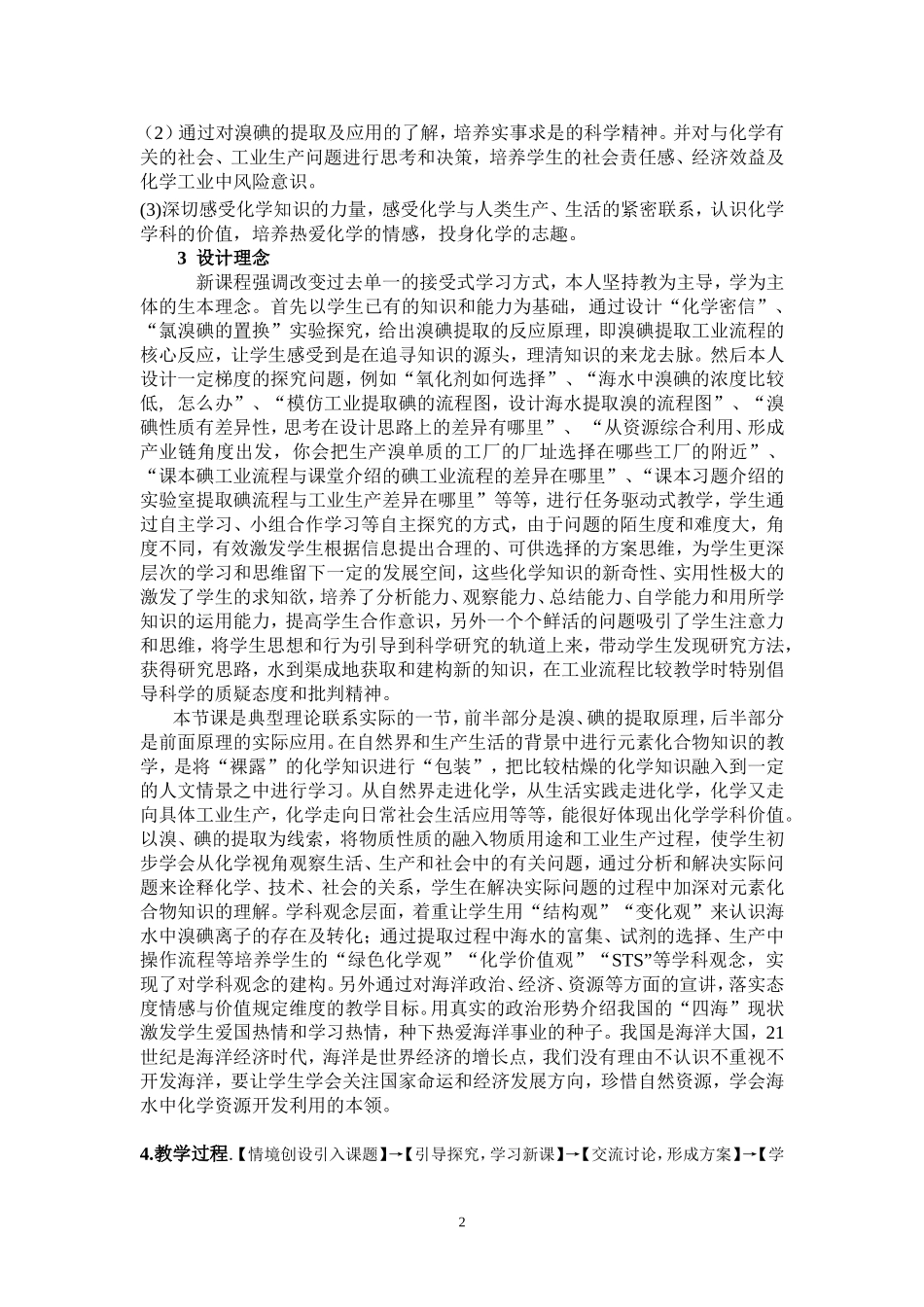 （2）通过对溴碘的提取及应用的了解，培养实事求是的科学精神。并对与化学有关的社会、工业生产问题进行思考和决策，培养学生的社会责任感、经济效益及化学工业中风险意识。

(3)深切感受化学知识的力量，感受化学与人类生产、生活的紧密联系，认识化学学科的价值，培养热爱化学的情感，投身化学的志趣。

3 设计理念

新课程强调改变过去单一的接受式学习方式，本人坚持教为主导，学为主体的生本理念。首先以学生已有的知识和能力为基础，通过设计“化学密信”、“氯溴碘的置换”实验探究，给出溴碘提取的反应原理，即溴碘提取工业流程的核心反应，让学生感受到是在追寻知识的源头，理清知识的来龙去脉。然后本人设计一定梯度的探究问题，例如“氧化剂如何选择”、“海水中溴碘的浓度比较低，怎么办”、“模仿工业提取碘的流程图，设计海水提取溴的流程图”、“溴碘性质有差异性，思考在设计思路上的差异有哪里”、“从资源综合利用、形成产业链角度出发，你会把生产溴单质的工厂的厂址选择在哪些工厂的附近”、“课本碘工业流程与课堂介绍的碘工业流程的差异在哪里”、“课本习题介绍的实验室提取碘流程与工业生产差异在哪里”等等，进行任务驱动式教学，学生通过自主学习、小组合作学习等自主探究的方式，由于问题的陌生度和难度大，角度不同，有效激发学生根据信息提出合理的、可供选择的方案思维，为学生更深层次的学习和思维留下一定的发展空间，这些化学知识的新奇性、实用性极大的激发了学生的求知欲，培养了分析能力、观察能力、总结能力、自学能力和用所学知识的运用能力，提高学生合作意识，另外一个个鲜活的问题吸引了学生注意力和思维，将学生思想和行为引导到科学研究的轨道上来，带动学生发现研究方法，获得研究思路，水到渠成地获取和建构新的知识，在工业流程比较教学时特别倡导科学的质疑态度和批判精神。

本节课是典型理论联系实际的一节，前半部分是溴、碘的提取原理，后半部分是前面原理的实际应用。在自然界和生产生活的背景中进行元素化合物知识的教学，是将“裸露”的化学知识进行“包装”，把比较枯燥的化学知识融入到一定的人文情景之中进行学习。从自然界走进化学，从生活实践走进化学，化学又走向具体工业生产，化学走向日常社会生活应用等等，能很好体现出化学学科价值。以溴、碘的提取为线索，将物质性质的融入物质用途和工业生产过程，使学生初步学会从化学视角观察生活、生产和社会中的有关问题，通过分析和解决实际问题来诠释化学、技术、社会的关系，学生在解决实际问题的过程中加深对元素化合物知识的理解。学科观念层面，着重让学生用“结构观”“变化观”来认识海水中溴碘离子的存在及转化；通过提取过程中海水的富集、试剂的选择、生产中操作流程等培养学生的“绿色化学观”“化学价值观”“STS”等学科观念，实现了对学科观念的建构。另外通过对海洋政治、经济、资源等方面的宣讲，落实态度情感与价值规定维度的教学目标。用真实的政治形势介绍我国的“四海”现状激发学生爱国热情和学习热情，种下热爱海洋事业的种子。我国是海洋大国，21世纪是海洋经济时代，海洋是世界经济的增长点，我们没有理由不认识不重视不开发海洋，要让学生学会关注国家命运和经济发展方向，珍惜自然资源，学会海水中化学资源开发利用的本领。

4.教学过程.【情境创设引入课题】→【引导探究，学习新课】→【交流讨论，形成方案】→【学

2